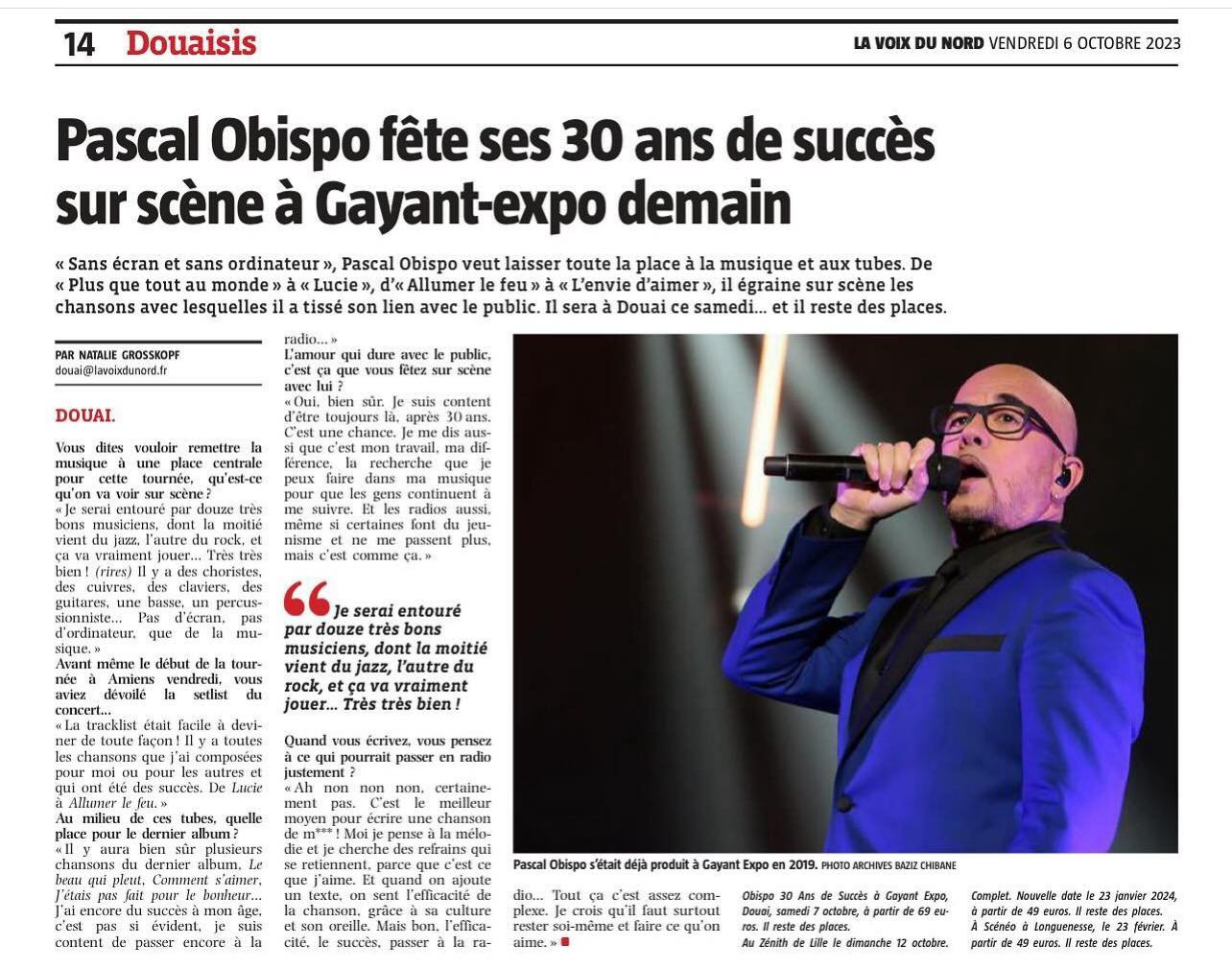 14 Douaisis

LA VOIX DU NORD VENDREDI 6 OCTOBRE 2023

Pascal Obispo fête ses 30 ans de succès sur scène à Gayant-expo demain

« Sans écran et sans ordinateur », Pascal Obispo veut laisser toute la place à la musique et aux tubes. De « Plus que tout au monde » à « Lucie », d'« Allumer le feu » à « L'envie d'aimer », il égraine sur scène les chansons avec lesquelles il a tissé son lien avec le public. Il sera à Douai ce samedi… et il reste des places.

PAR NATALIE GROSSKOPF
douai@lavoixdunord.fr

DOUAI.

Vous dites vouloir remettre la musique à une place centrale pour cette tournée, qu'est-ce qu'on va voir sur scène ?
« Je serai entouré par douze très bons musiciens, dont la moitié vient du jazz, l'autre du rock, et ça va vraiment jouer… Très très bien ! (rires) Il y a des choristes, des cuivres, des claviers, des guitares, une basse, un percussionniste… Pas d'écran, pas d'ordinateur, que de la musique. »
Avant même le début de la tournée à Amiens vendredi, vous aviez dévoilé la setlist du concert…
« La tracklist était facile à deviner de toute façon ! Il y a toutes les chansons que j'ai composées pour moi ou pour les autres et qui ont été des succès. De Lucie à Allumer le feu. »
Au milieu de ces tubes, quelle place pour le dernier album ?
« Il y aura bien sûr plusieurs chansons du dernier album, Le beau qui pleut, Comment s'aimer, J'étais pas fait pour le bonheur… J'ai encore du succès à mon âge, c'est pas si évident, je suis content de passer encore à la radio… »
L'amour qui dure avec le public, c'est ça que vous fêtez sur scène avec lui ?
« Oui, bien sûr. Je suis content d'être toujours là, après 30 ans. C'est une chance. Je me dis aussi que c'est mon travail, ma différence, la recherche que je peux faire dans ma musique pour que les gens continuent à me suivre. Et les radios aussi, même si certaines font du jeunisme et ne me passent plus, mais c'est comme ça. »

Je serai entouré par douze très bons musiciens, dont la moitié vient du jazz, l'autre du rock, et ça va vraiment jouer… Très très bien !

Quand vous écrivez, vous pensez à ce qui pourrait passer en radio justement ?
« Ah non non non, certainement pas. C'est le meilleur moyen pour écrire une chanson de m*** ! Moi je pense à la mélodie et je cherche des refrains qui se retiennent, parce que c'est ce que j'aime. Et quand on ajoute un texte, on sent l'efficacité de la chanson, grâce à sa culture et son oreille. Mais bon, l'efficacité, le succès, passer à la radio… Tout ça c'est assez complexe. Je crois qu'il faut surtout rester soi-même et faire ce qu'on aime. »

Pascal Obispo s'était déjà produit à Gayant Expo en 2019. PHOTO ARCHIVES BAZIZ CHIBANE

Obispo 30 Ans de Succès à Gayant Expo, Douai, samedi 7 octobre, à partir de 69 euros. Il reste des places.
Au Zénith de Lille le dimanche 12 octobre. Complet. Nouvelle date le 23 janvier 2024, à partir de 49 euros. Il reste des places.
À Scénéo à Longuenesse, le 23 février. À partir de 49 euros. Il reste des places.